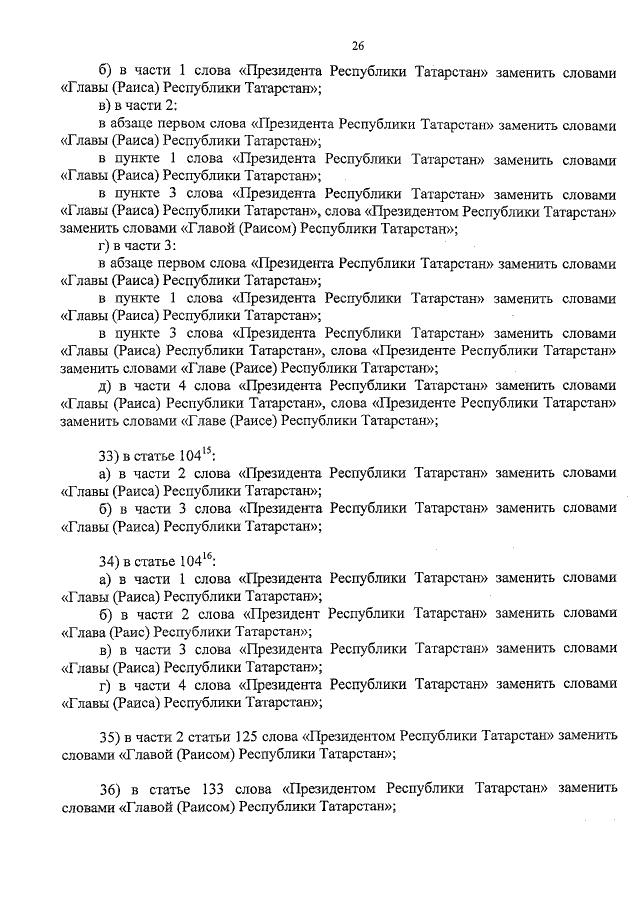 26

б) в части 1 слова «Президента Республики Татарстан» заменить словами «Главы (Раиса) Республики Татарстан»;

в) в части 2:

в абзаце первом слова «Президента Республики Татарстан» заменить словами «Главы (Раиса) Республики Татарстан»;

в пункте 1 слова «Президента Республики Татарстан» заменить словами «Главы (Раиса) Республики Татарстан»;

в пункте 3 слова «Президента Республики Татарстан» заменить словами «Главы (Раиса) Республики Татарстан», слова «Президентом Республики Татарстан» заменить словами «Главой (Раисом) Республики Татарстан»;

г) в части 3:

в абзаце первом слова «Президента Республики Татарстан» заменить словами «Главы (Раиса) Республики Татарстан»;

в пункте 1 слова «Президента Республики Татарстан» заменить словами «Главы (Раиса) Республики Татарстан»;

в пункте 3 слова «Президента Республики Татарстан» заменить словами «Главы (Раиса) Республики Татарстан», слова «Президенте Республики Татарстан» заменить словами «Главе (Раисе) Республики Татарстан»;

д) в части 4 слова «Президента Республики Татарстан» заменить словами «Главы (Раиса) Республики Татарстан», слова «Президенте Республики Татарстан» заменить словами «Главе (Раисе) Республики Татарстан»;

33) в статье $104^{15}$:

а) в части 2 слова «Президента Республики Татарстан» заменить словами «Главы (Раиса) Республики Татарстан»;

б) в части 3 слова «Президента Республики Татарстан» заменить словами «Главы (Раиса) Республики Татарстан»;

34) в статье $104^{16}$:

а) в части 1 слова «Президента Республики Татарстан» заменить словами «Главы (Раиса) Республики Татарстан»;

б) в части 2 слова «Президент Республики Татарстан» заменить словами «Глава (Раис) Республики Татарстан»;

в) в части 3 слова «Президента Республики Татарстан» заменить словами «Главы (Раиса) Республики Татарстан»;

г) в части 4 слова «Президента Республики Татарстан» заменить словами «Главы (Раиса) Республики Татарстан»;

35) в части 2 статьи 125 слова «Президентом Республики Татарстан» заменить словами «Главой (Раисом) Республики Татарстан»;

36) в статье 133 слова «Президентом Республики Татарстан» заменить словами «Главой (Раисом) Республики Татарстан»;